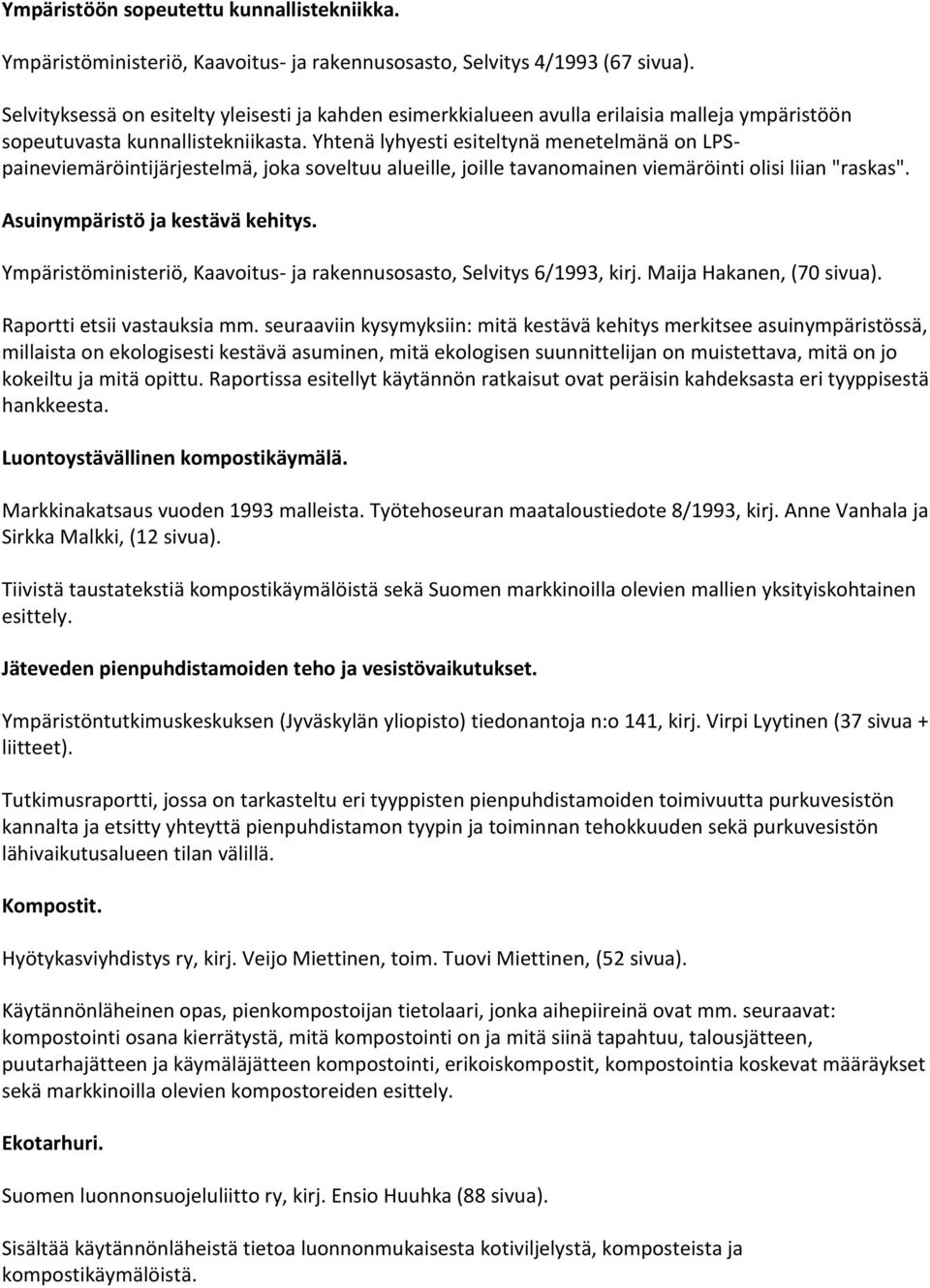 Ympäristöön sopeutettu kunnallistekniikka.

Ympäristöministeriö, Kaavoitus- ja rakennusosasto, Selvitys 4/1993 (67 sivua).

Selvityksessä on esitelty yleisesti ja kahden esimerkkialueen avulla erilaisia malleja ympäristöön sopeutuvasta kunnallistekniikasta. Yhtenä lyhyesti esiteltynä menetelmänä on LPS-paineviemäröintijärjestelmä, joka soveltuu alueille, joille tavanomainen viemäröinti olisi liian "raskas".

Asuinympäristö ja kestävä kehitys.

Ympäristöministeriö, Kaavoitus- ja rakennusosasto, Selvitys 6/1993, kirj. Maija Hakanen, (70 sivua).

Raportti etsii vastauksia mm. seuraaviin kysymyksiin: mitä kestävä kehitys merkitsee asuinympäristössä, millaista on ekologisesti kestävä asuminen, mitä ekologisen suunnittelijan on muistettava, mitä on jo kokeiltu ja mitä opittu. Raportissa esitellyt käytännön ratkaisut ovat peräisin kahdeksasta eri tyyppisestä hankkeesta.

Luontoystävällinen kompostikäymälä.

Markkinakatsaus vuoden 1993 malleista. Työtehoseuran maataloustiedote 8/1993, kirj. Anne Vanhala ja Sirkka Malkki, (12 sivua).

Tiivistä taustatekstiä kompostikäymälöistä sekä Suomen markkinoilla olevien mallien yksityiskohtainen esittely.

Jäteveden pienpuhdistamoiden teho ja vesistövaikutukset.

Ympäristöntutkimuskeskuksen (Jyväskylän yliopisto) tiedonantoja n:o 141, kirj. Virpi Lyytinen (37 sivua + liitteet).

Tutkimusraportti, jossa on tarkasteltu eri tyyppisten pienpuhdistamoiden toimivuutta purkuvesistön kannalta ja etsitty yhteyttä pienpuhdistamon tyypin ja toiminnan tehokkuuden sekä purkuvesistön lähivaikutusalueen tilan välillä.

Kompostit.

Hyötykasviyhdistys ry, kirj. Veijo Miettinen, toim. Tuovi Miettinen, (52 sivua).

Käytännönläheinen opas, pienkompostoijan tietolaari, jonka aihepiireinä ovat mm. seuraavat: kompostointi osana kierrätystä, mitä kompostointi on ja mitä siinä tapahtuu, talousjätteen, puutarhajätteen ja käymäläjätteen kompostointi, erikoiskompostit, kompostointia koskevat määräykset sekä markkinoilla olevien kompostoreiden esittely.

Ekotarhuri.

Suomen luonnonsuojeluliitto ry, kirj. Ensio Huuhka (88 sivua).

Sisältää käytännönläheistä tietoa luonnonmukaisesta kotiviljelystä, komposteista ja kompostikäymälöistä.